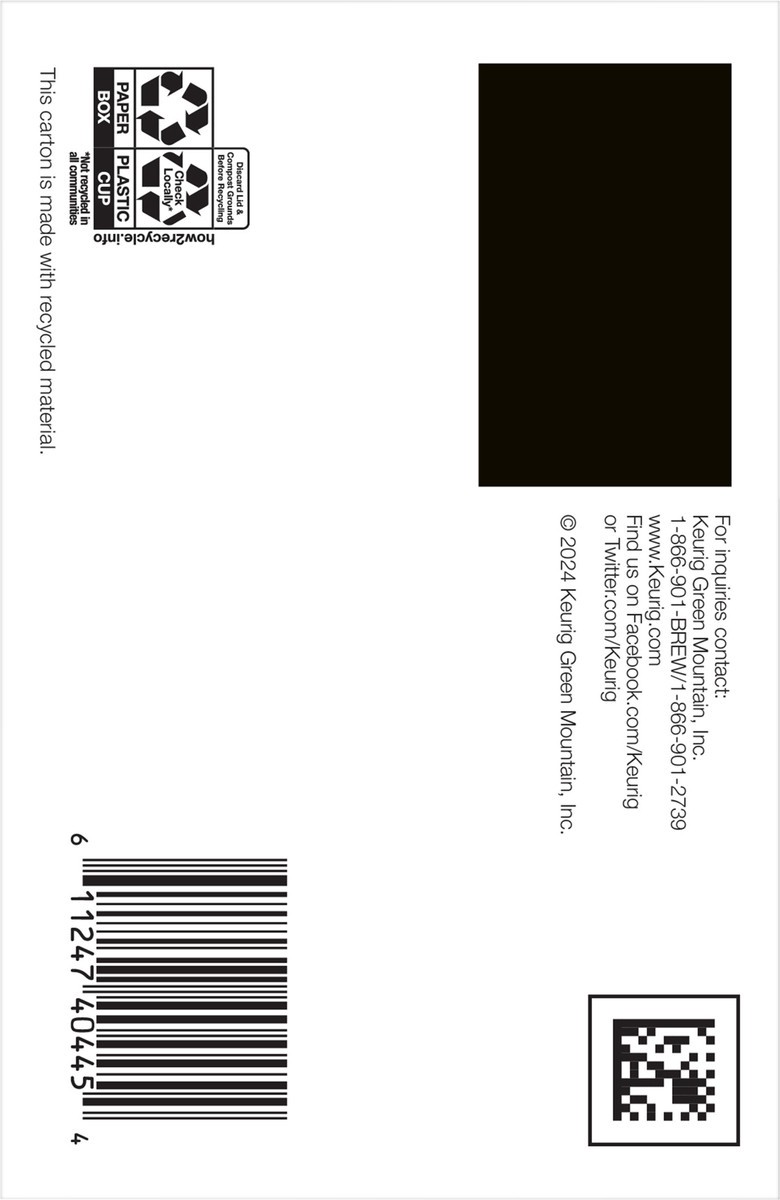 For inquiries contact:
Keurig Green Mountain, Inc.
1-866-901-BREW/1-866-901-2739
www.Keurig.com
Find us on Facebook.com/Keurig
or Twitter.com/Keurig

© 2024 Keurig Green Mountain, Inc.

Discard Lid & Compost Grounds Before Recycling

Check Locally*

PAPER BOX

PLASTIC CUP

*Not recycled in all communities

how2recycle.info

This carton is made with recycled material.

6 11247 40445 4